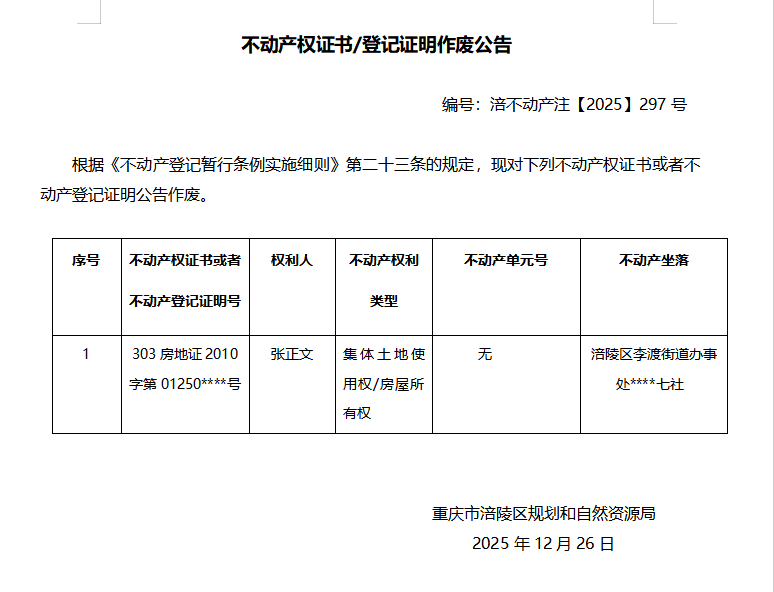 不动产权证书/登记证明作废公告

编号：涪不动产注【2025】297 号

根据《不动产登记暂行条例实施细则》第二十三条的规定，现对下列不动产权证书或者不动产登记证明公告作废。

| 序号 | 不动产权证书或者不动产登记证明号 | 权利人 | 不动产权利类型 | 不动产单元号 | 不动产坐落 |
|---|---|---|---|---|---|
| 1 | 303 房地证 2010 字第 01250****号 | 张正文 | 集体土地使用权/房屋所有权 | 无 | 涪陵区李渡街道办事处****七社 |

重庆市涪陵区规划和自然资源局

2025 年 12 月 26 日